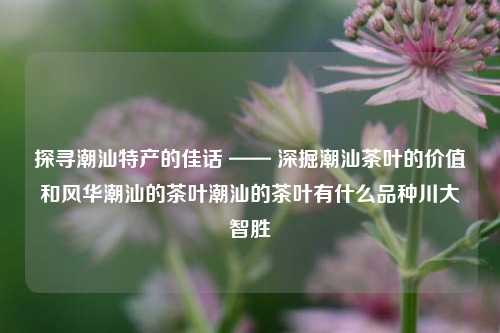 探寻潮汕特产的佳话 —— 深掘潮汕茶叶的价值和风华潮汕的茶叶潮汕的茶叶有什么品种川大智胜